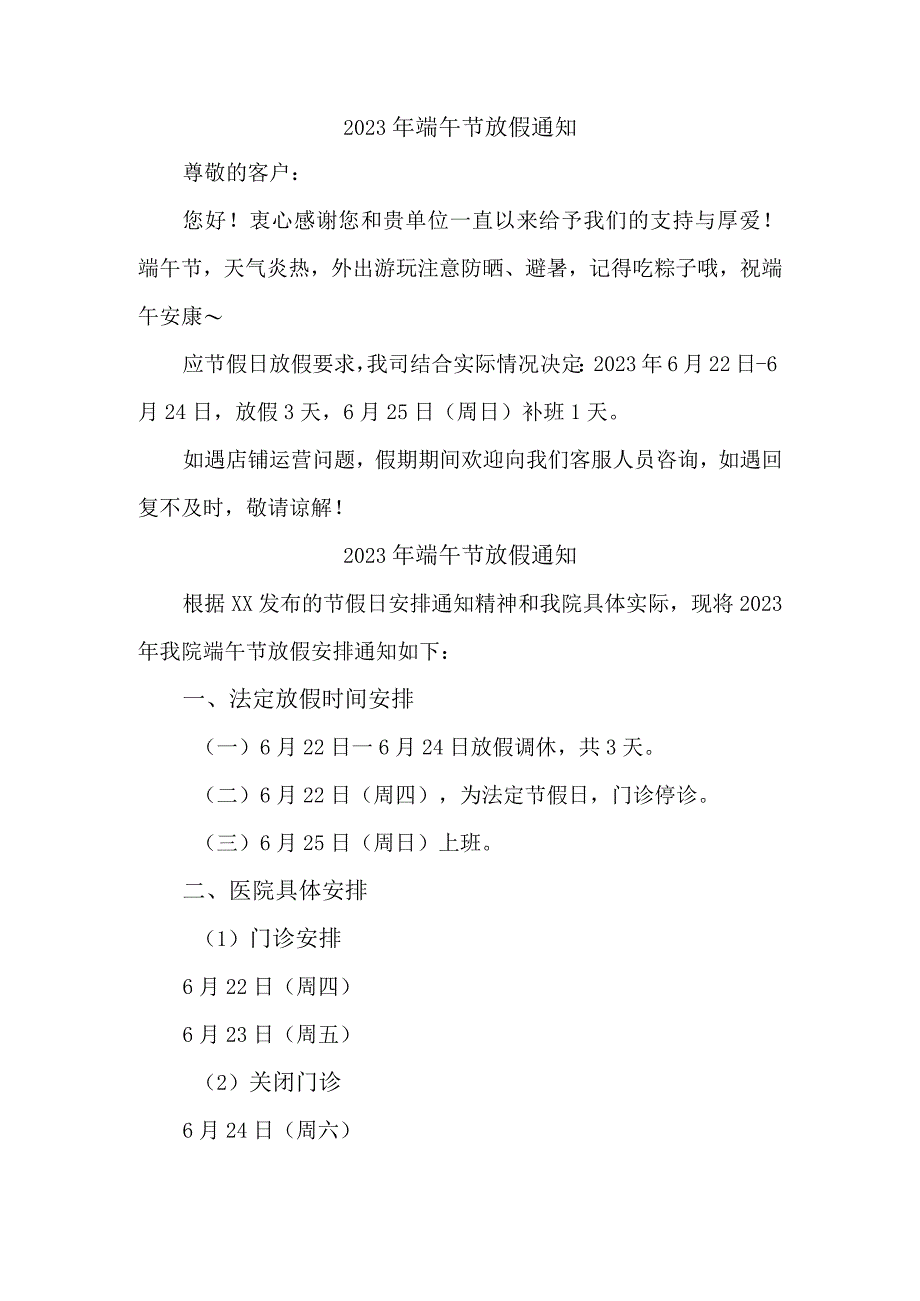 2023年端午节放假通知

尊敬的客户：

您好！衷心感谢您和贵单位一直以来给予我们的支持与厚爱！端午节，天气炎热，外出游玩注意防晒、避暑，记得吃粽子哦，祝端午安康～

应节假日放假要求，我司结合实际情况决定：2023年6月22日-6月24日，放假3天，6月25日（周日）补班1天。

如遇店铺运营问题，假期期间欢迎向我们客服人员咨询，如遇回复不及时，敬请谅解！

2023年端午节放假通知

根据XX发布的节假日安排通知精神和我院具体实际，现将2023年我院端午节放假安排通知如下：

一、法定放假时间安排

（一）6月22日一6月24日放假调休，共3天。

（二）6月22日（周四），为法定节假日，门诊停诊。

（三）6月25日（周日）上班。

二、医院具体安排

（1）门诊安排

6月22日（周四）

6月23日（周五）

（2）关闭门诊

6月24日（周六）